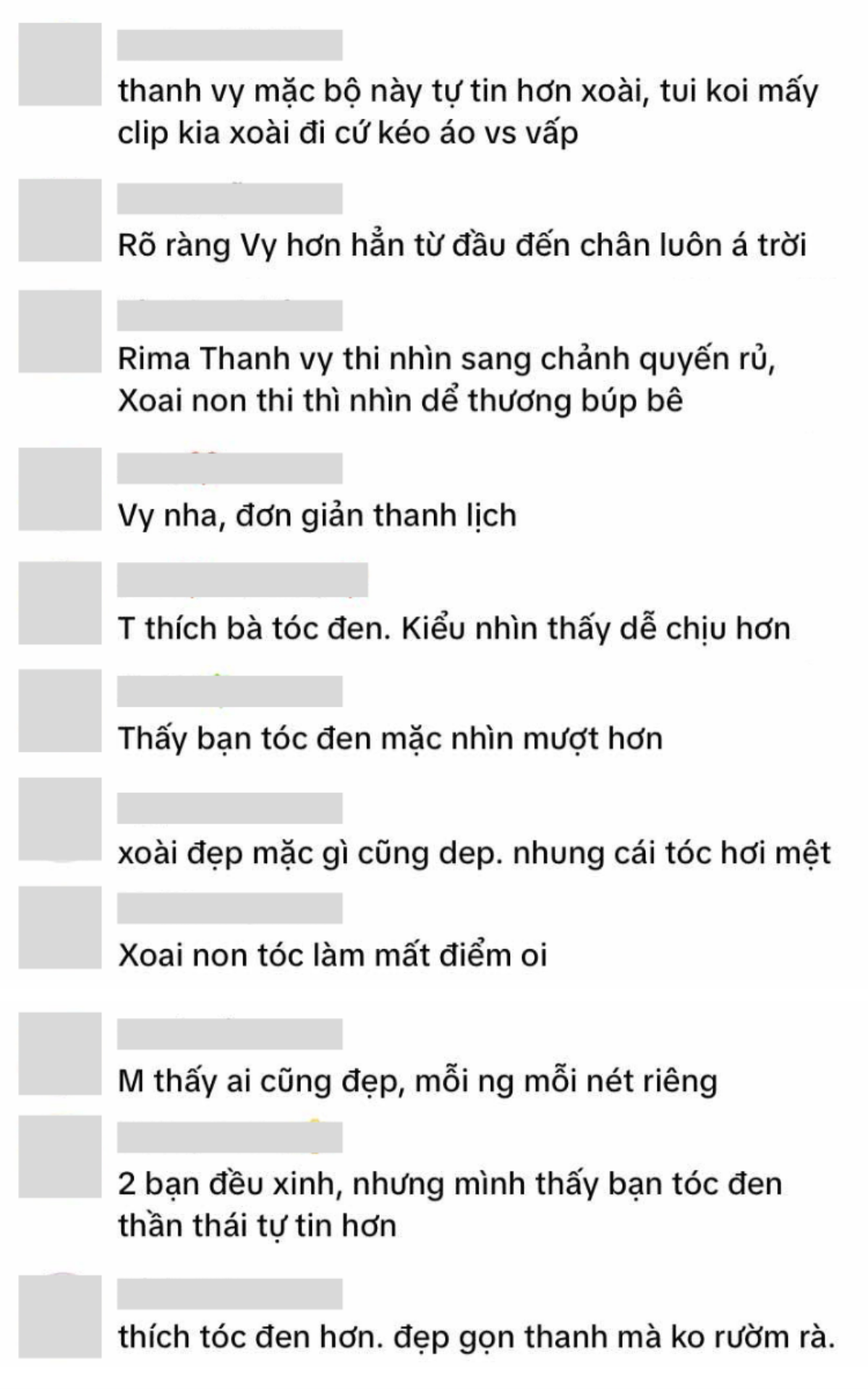 thanh vy mặc bộ này tự tin hơn xoài, tui koi mấy clip kia xoài đi cứ kéo áo vs vấp

Rõ ràng Vy hơn hẳn từ đầu đến chân luôn á trời

Rima Thanh vy thi nhìn sang chảnh quyến rủ, Xoai non thi thì nhìn dể thương búp bê

Vy nha, đơn giản thanh lịch

T thích bà tóc đen. Kiểu nhìn thấy dễ chịu hơn

Thấy bạn tóc đen mặc nhìn mượt hơn

xoài đẹp mặc gì cũng dep. nhung cái tóc hơi mệt

Xoai non tóc làm mất điểm oi

M thấy ai cũng đẹp, mỗi ng mỗi nét riêng

2 bạn đều xinh, nhưng mình thấy bạn tóc đen thần thái tự tin hơn

thích tóc đen hơn. đẹp gọn thanh mà ko rườm rà.